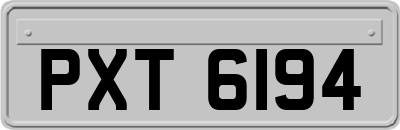 PXT 6194